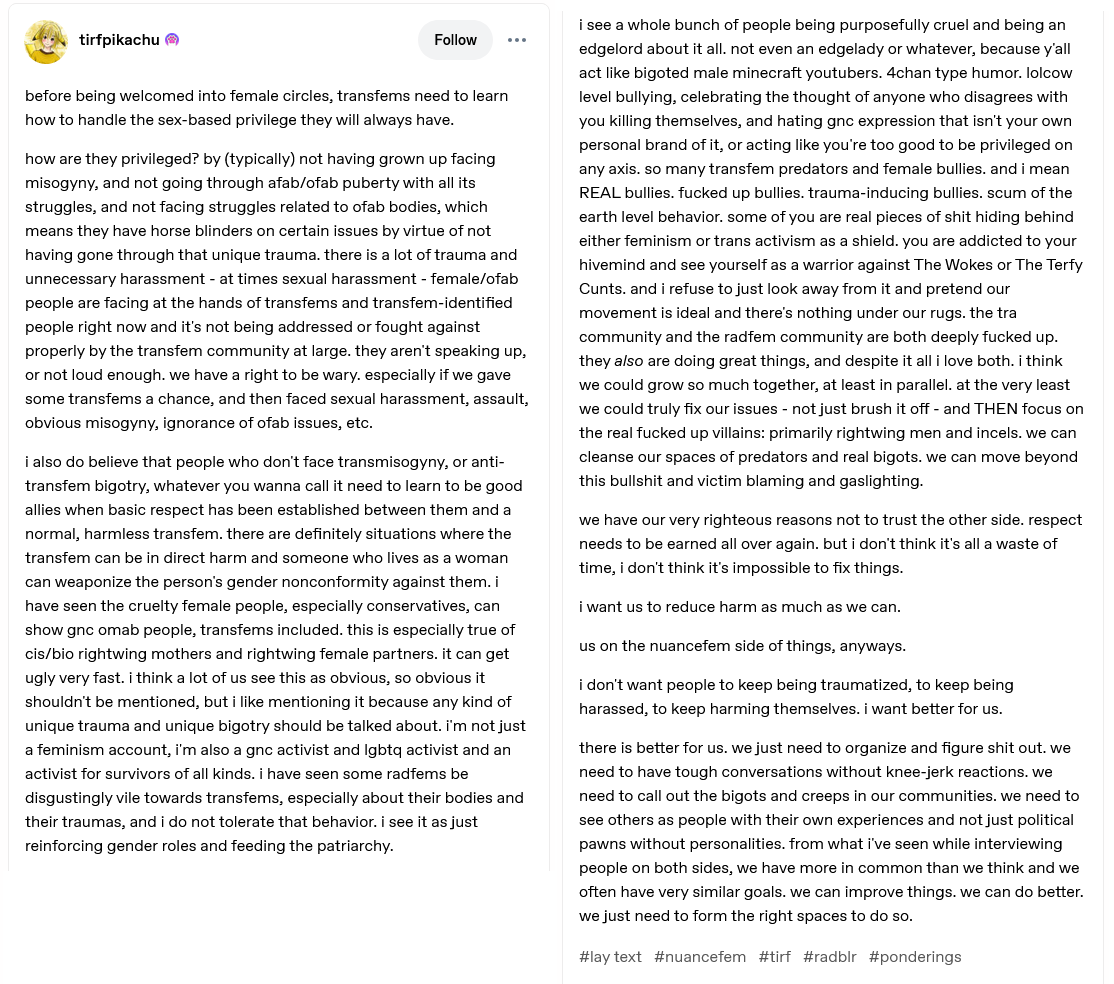 tirfpikachu

Follow

before being welcomed into female circles, transfems need to learn how to handle the sex-based privilege they will always have.

how are they privileged? by (typically) not having grown up facing misogyny, and not going through afab/ofab puberty with all its struggles, and not facing struggles related to ofab bodies, which means they have horse blinders on certain issues by virtue of not having gone through that unique trauma. there is a lot of trauma and unnecessary harassment - at times sexual harassment - female/ofab people are facing at the hands of transfems and transfem-identified people right now and it's not being addressed or fought against properly by the transfem community at large. they aren't speaking up, or not loud enough. we have a right to be wary. especially if we gave some transfems a chance, and then faced sexual harassment, assault, obvious misogyny, ignorance of ofab issues, etc.

i also do believe that people who don't face transmisogyny, or anti-transfem bigotry, whatever you wanna call it need to learn to be good allies when basic respect has been established between them and a normal, harmless transfem. there are definitely situations where the transfem can be in direct harm and someone who lives as a woman can weaponize the person's gender nonconformity against them. i have seen the cruelty female people, especially conservatives, can show gnc omab people, transfems included. this is especially true of cis/bio rightwing mothers and rightwing female partners. it can get ugly very fast. i think a lot of us see this as obvious, so obvious it shouldn't be mentioned, but i like mentioning it because any kind of unique trauma and unique bigotry should be talked about. i'm not just a feminism account, i'm also a gnc activist and lgbtq activist and an activist for survivors of all kinds. i have seen some radfems be disgustingly vile towards transfems, especially about their bodies and their traumas, and i do not tolerate that behavior. i see it as just reinforcing gender roles and feeding the patriarchy.

i see a whole bunch of people being purposefully cruel and being an edgelord about it all. not even an edgelady or whatever, because y'all act like bigoted male minecraft youtubers. 4chan type humor. lolcow level bullying, celebrating the thought of anyone who disagrees with you killing themselves, and hating gnc expression that isn't your own personal brand of it, or acting like you're too good to be privileged on any axis. so many transfem predators and female bullies. and i mean REAL bullies. fucked up bullies. trauma-inducing bullies. scum of the earth level behavior. some of you are real pieces of shit hiding behind either feminism or trans activism as a shield. you are addicted to your hivemind and see yourself as a warrior against The Wokes or The Terfy Cunts. and i refuse to just look away from it and pretend our movement is ideal and there's nothing under our rugs. the tra community and the radfem community are both deeply fucked up. they also are doing great things, and despite it all i love both. i think we could grow so much together, at least in parallel. at the very least we could truly fix our issues - not just brush it off - and THEN focus on the real fucked up villains: primarily rightwing men and incels. we can cleanse our spaces of predators and real bigots. we can move beyond this bullshit and victim blaming and gaslighting.

we have our very righteous reasons not to trust the other side. respect needs to be earned all over again. but i don't think it's all a waste of time, i don't think it's impossible to fix things.

i want us to reduce harm as much as we can.

us on the nuancefem side of things, anyways.

i don't want people to keep being traumatized, to keep being harassed, to keep harming themselves. i want better for us.

there is better for us. we just need to organize and figure shit out. we need to have tough conversations without knee-jerk reactions. we need to call out the bigots and creeps in our communities. we need to see others as people with their own experiences and not just political pawns without personalities. from what i've seen while interviewing people on both sides, we have more in common than we think and we often have very similar goals. we can improve things. we can do better. we just need to form the right spaces to do so.

#lay text #nuancefem #tirf #radblr #ponderings